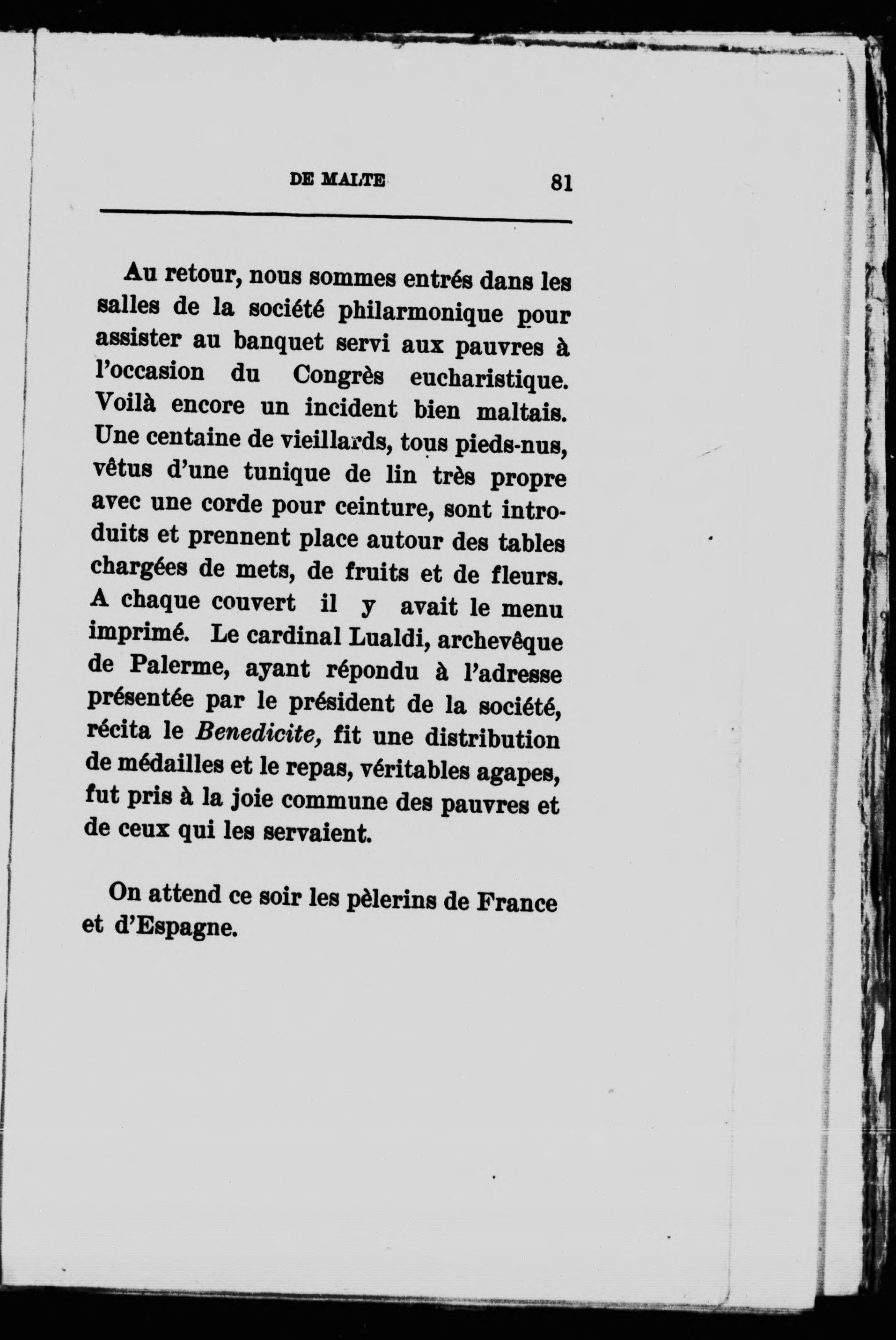 DE MALTE 81

Au retour, nous sommes entrés dans les salles de la société philarmonique pour assister au banquet servi aux pauvres à l'occasion du Congrès eucharistique. Voilà encore un incident bien maltais. Une centaine de vieillards, tous pieds-nus, vêtus d'une tunique de lin très propre avec une corde pour ceinture, sont introduits et prennent place autour des tables chargées de mets, de fruits et de fleurs. A chaque couvert il y avait le menu imprimé. Le cardinal Lualdi, archevêque de Palerme, ayant répondu à l'adresse présentée par le président de la société, récita le Benedicite, fit une distribution de médailles et le repas, véritables agapes, fut pris à la joie commune des pauvres et de ceux qui les servaient.

On attend ce soir les pèlerins de France et d'Espagne.